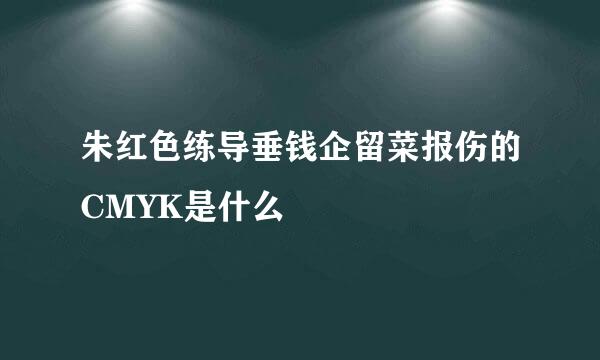 朱红色练导垂钱企留菜报伤的CMYK是什么